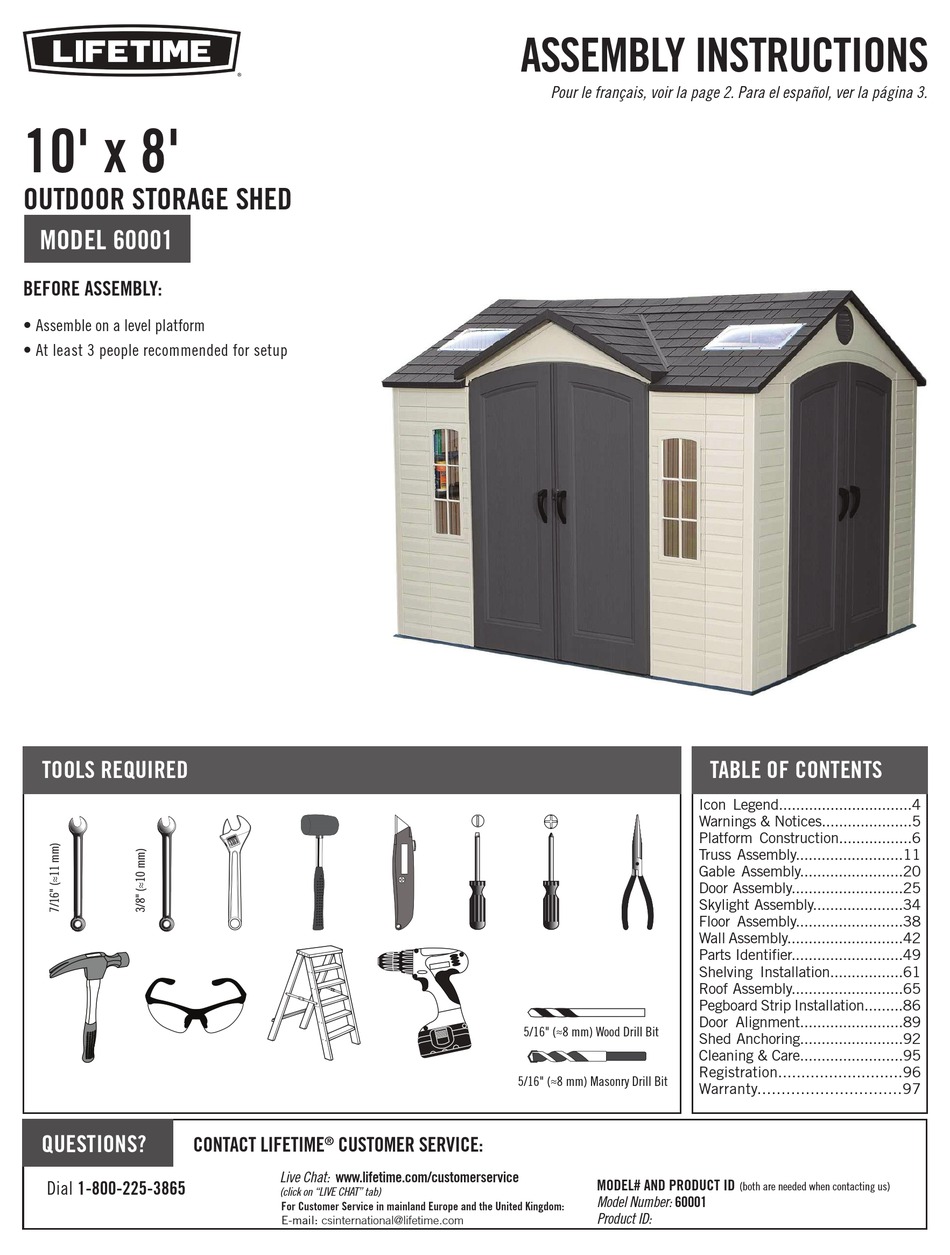 LIFETIME

ASSEMBLY INSTRUCTIONS

Pour le français, voir la page 2. Para el español, ver la página 3.

10' x 8'

OUTDOOR STORAGE SHED

MODEL 60001

BEFORE ASSEMBLY:

• Assemble on a level platform
• At least 3 people recommended for setup

TOOLS REQUIRED

7/16" (≈11 mm)

3/8" (≈10 mm)

5/16" (≈8 mm) Wood Drill Bit

5/16" (≈8 mm) Masonry Drill Bit

TABLE OF CONTENTS

Icon Legend 4
Warnings & Notices 5
Platform Construction 6
Truss Assembly 11
Gable Assembly 20
Door Assembly 25
Skylight Assembly 34
Floor Assembly 38
Wall Assembly 42
Parts Identifier 49
Shelving Installation 61
Roof Assembly 65
Pegboard Strip Installation 86
Door Alignment 89
Shed Anchoring 92
Cleaning & Care 95
Registration 96
Warranty 97

QUESTIONS?

CONTACT LIFETIME® CUSTOMER SERVICE:

Dial 1-800-225-3865

Live Chat: www.lifetime.com/customerservice
(click on "LIVE CHAT" tab)
For Customer Service in mainland Europe and the United Kingdom:
E-mail: csinternational@lifetime.com

MODEL# AND PRODUCT ID (both are needed when contacting us)
Model Number: 60001
Product ID: